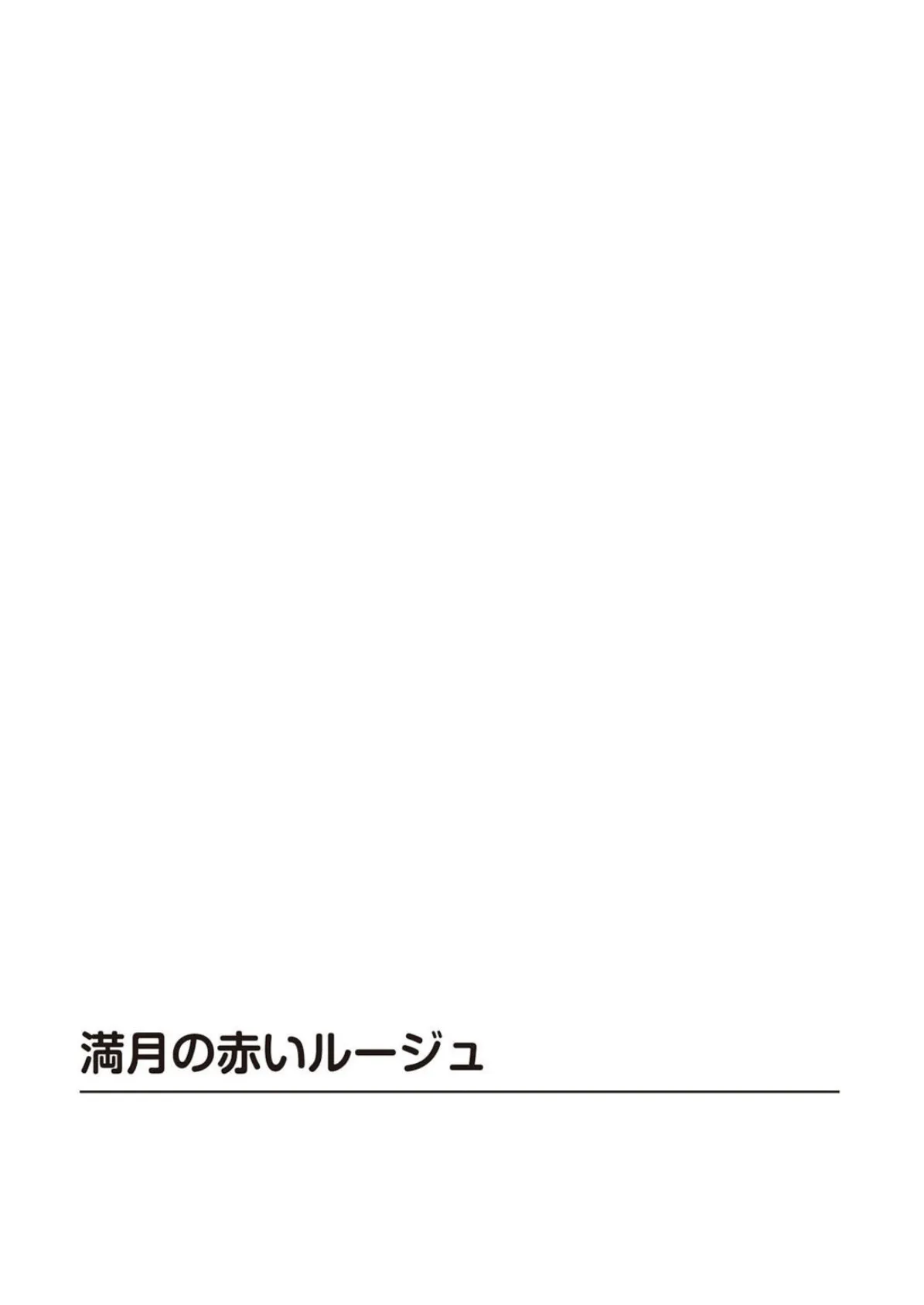 満月の赤いルージュ